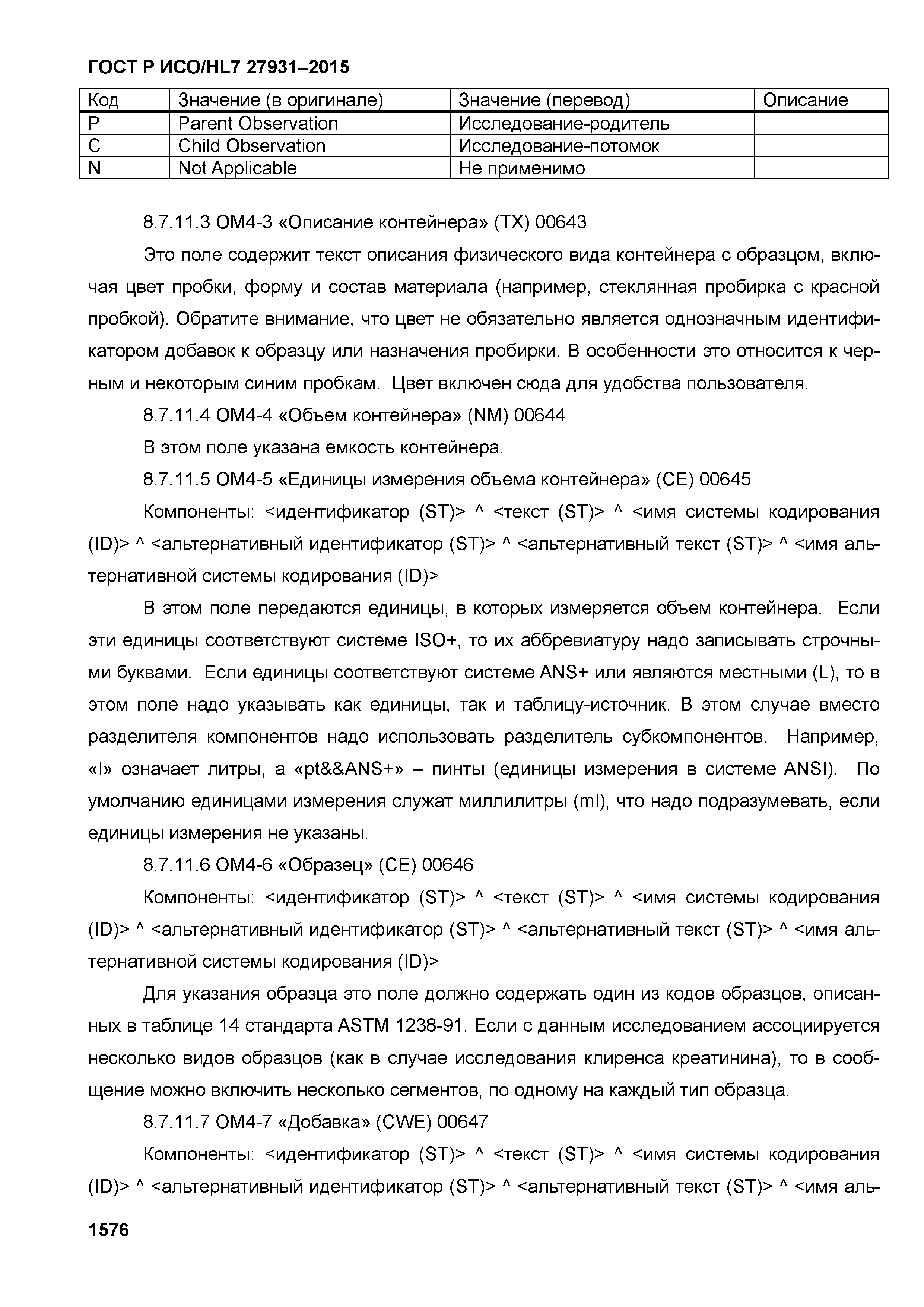 ГОСТ Р ИСО/HL7 27931–2015

| Код | Значение (в оригинале) | Значение (перевод) | Описание |
|---|---|---|---|
| P | Parent Observation | Исследование-родитель | |
| C | Child Observation | Исследование-потомок | |
| N | Not Applicable | Не применимо | |

8.7.11.3 OM4-3 «Описание контейнера» (TX) 00643

Это поле содержит текст описания физического вида контейнера с образцом, включая цвет пробки, форму и состав материала (например, стеклянная пробирка с красной пробкой). Обратите внимание, что цвет не обязательно является однозначным идентификатором добавок к образцу или назначения пробирки. В особенности это относится к черным и некоторым синим пробкам. Цвет включен сюда для удобства пользователя.

8.7.11.4 OM4-4 «Объем контейнера» (NM) 00644

В этом поле указана емкость контейнера.

8.7.11.5 OM4-5 «Единицы измерения объема контейнера» (CE) 00645

Компоненты: <идентификатор (ST)> ^ <текст (ST)> ^ <имя системы кодирования (ID)> ^ <альтернативный идентификатор (ST)> ^ <альтернативный текст (ST)> ^ <имя альтернативной системы кодирования (ID)>

В этом поле передаются единицы, в которых измеряется объем контейнера. Если эти единицы соответствуют системе ISO+, то их аббревиатуру надо записывать строчными буквами. Если единицы соответствуют системе ANS+ или являются местными (L), то в этом поле надо указывать как единицы, так и таблицу-источник. В этом случае вместо разделителя компонентов надо использовать разделитель субкомпонентов. Например, «l» означает литры, а «pt&&ANS+» – пинты (единицы измерения в системе ANSI). По умолчанию единицами измерения служат миллилитры (ml), что надо подразумевать, если единицы измерения не указаны.

8.7.11.6 OM4-6 «Образец» (CE) 00646

Компоненты: <идентификатор (ST)> ^ <текст (ST)> ^ <имя системы кодирования (ID)> ^ <альтернативный идентификатор (ST)> ^ <альтернативный текст (ST)> ^ <имя альтернативной системы кодирования (ID)>

Для указания образца это поле должно содержать один из кодов образцов, описанных в таблице 14 стандарта ASTM 1238-91. Если с данным исследованием ассоциируется несколько видов образцов (как в случае исследования клиренса креатинина), то в сообщение можно включить несколько сегментов, по одному на каждый тип образца.

8.7.11.7 OM4-7 «Добавка» (CWE) 00647

Компоненты: <идентификатор (ST)> ^ <текст (ST)> ^ <имя системы кодирования (ID)> ^ <альтернативный идентификатор (ST)> ^ <альтернативный текст (ST)> ^ <имя аль-

1576